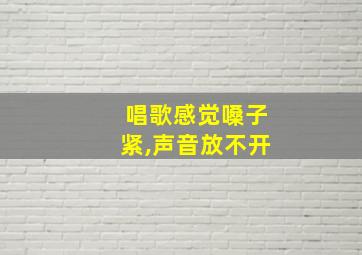 唱歌感觉嗓子紧,声音放不开